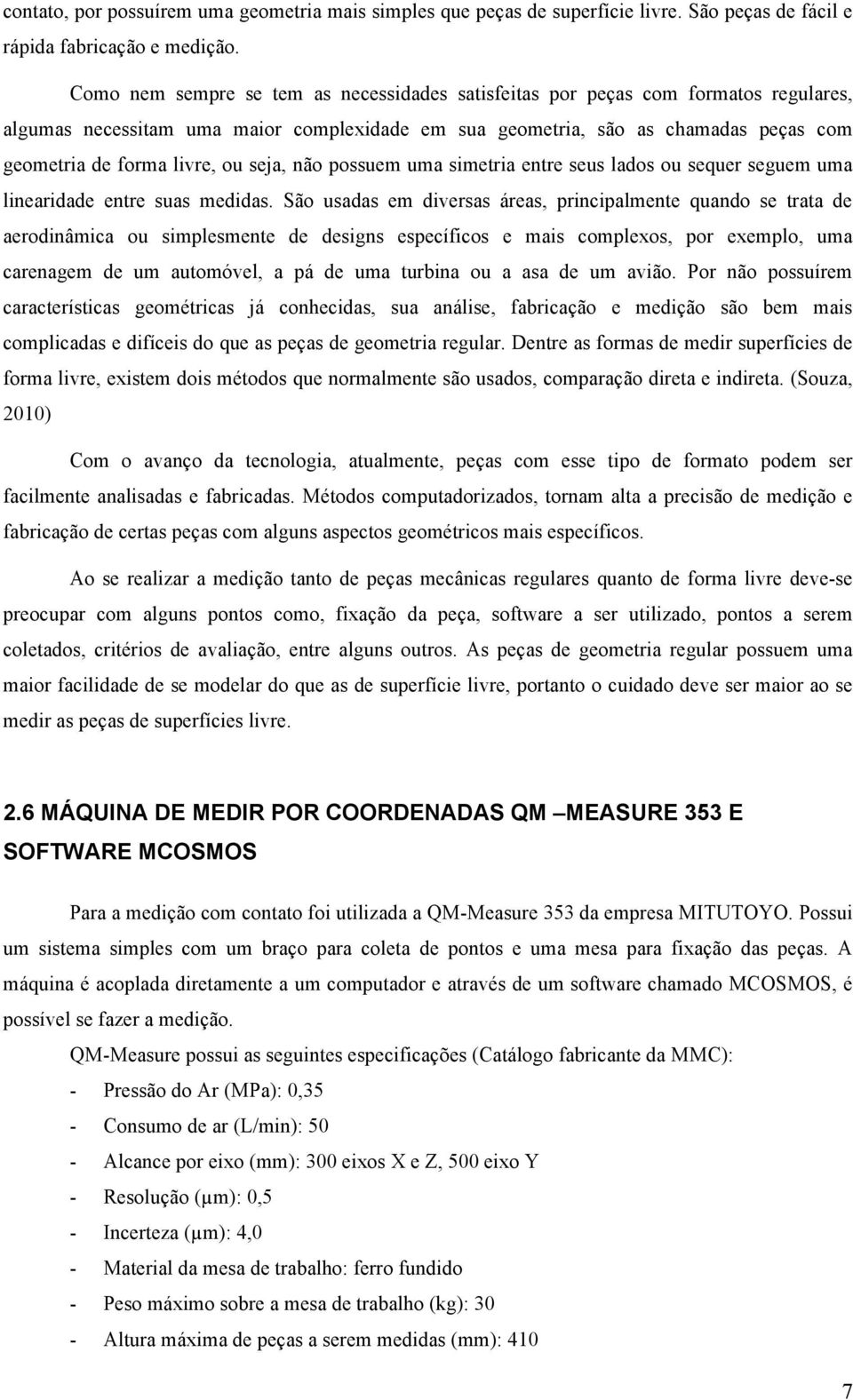 contato, por possuírem uma geometria mais simples que peças de superfície livre. São peças de fácil e rápida fabricação e medição.

Como nem sempre se tem as necessidades satisfeitas por peças com formatos regulares, algumas necessitam uma maior complexidade em sua geometria, são as chamadas peças com geometria de forma livre, ou seja, não possuem uma simetria entre seus lados ou sequer seguem uma linearidade entre suas medidas. São usadas em diversas áreas, principalmente quando se trata de aerodinâmica ou simplesmente de designs específicos e mais complexos, por exemplo, uma carenagem de um automóvel, a pá de uma turbina ou a asa de um avião. Por não possuírem características geométricas já conhecidas, sua análise, fabricação e medição são bem mais complicadas e difíceis do que as peças de geometria regular. Dentre as formas de medir superfícies de forma livre, existem dois métodos que normalmente são usados, comparação direta e indireta. (Souza, 2010)

Com o avanço da tecnologia, atualmente, peças com esse tipo de formato podem ser facilmente analisadas e fabricadas. Métodos computadorizados, tornam alta a precisão de medição e fabricação de certas peças com alguns aspectos geométricos mais específicos.

Ao se realizar a medição tanto de peças mecânicas regulares quanto de forma livre deve-se preocupar com alguns pontos como, fixação da peça, software a ser utilizado, pontos a serem coletados, critérios de avaliação, entre alguns outros. As peças de geometria regular possuem uma maior facilidade de se modelar do que as de superfície livre, portanto o cuidado deve ser maior ao se medir as peças de superfícies livre.

2.6 MÁQUINA DE MEDIR POR COORDENADAS QM –MEASURE 353 E SOFTWARE MCOSMOS

Para a medição com contato foi utilizada a QM-Measure 353 da empresa MITUTOYO. Possui um sistema simples com um braço para coleta de pontos e uma mesa para fixação das peças. A máquina é acoplada diretamente a um computador e através de um software chamado MCOSMOS, é possível se fazer a medição.

QM-Measure possui as seguintes especificações (Catálogo fabricante da MMC):
- Pressão do Ar (MPa): 0,35
- Consumo de ar (L/min): 50
- Alcance por eixo (mm): 300 eixos X e Z, 500 eixo Y
- Resolução (μm): 0,5
- Incerteza (μm): 4,0
- Material da mesa de trabalho: ferro fundido
- Peso máximo sobre a mesa de trabalho (kg): 30
- Altura máxima de peças a serem medidas (mm): 410

7